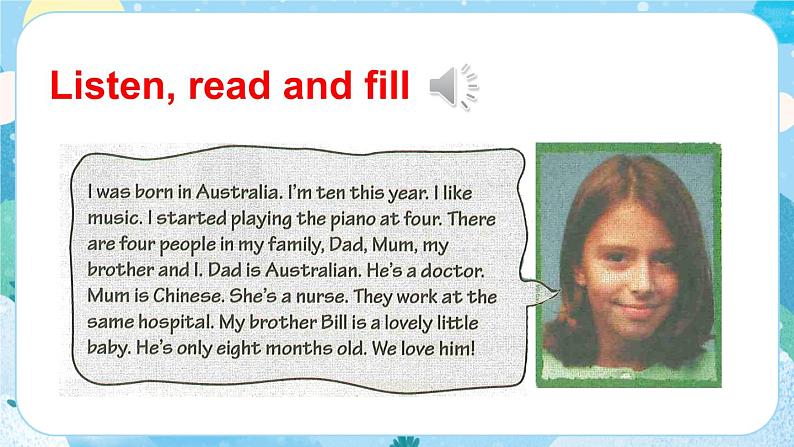 Listen, read and fill

I was born in Australia. I'm ten this year. I like music. I started playing the piano at four. There are four people in my family, Dad, Mum, my brother and I. Dad is Australian. He's a doctor. Mum is Chinese. She's a nurse. They work at the same hospital. My brother Bill is a lovely little baby. He's only eight months old. We love him!